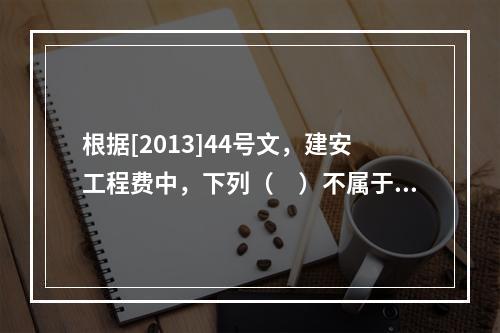 根据[2013]44号文，建安工程费中，下列（　）不属于...